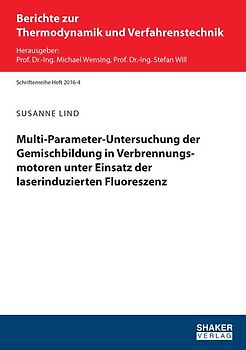 Berichte zur Thermodynamik und Verfahrenstechnik

Herausgeber:
Prof. Dr.-Ing. Michael Wensing, Prof. Dr.-Ing. Stefan Will

Schriftenreihe Heft 2016-4

SUSANNE LIND

Multi-Parameter-Untersuchung der Gemischbildung in Verbrennungsmotoren unter Einsatz der laserinduzierten Fluoreszenz

SHAKER VERLAG